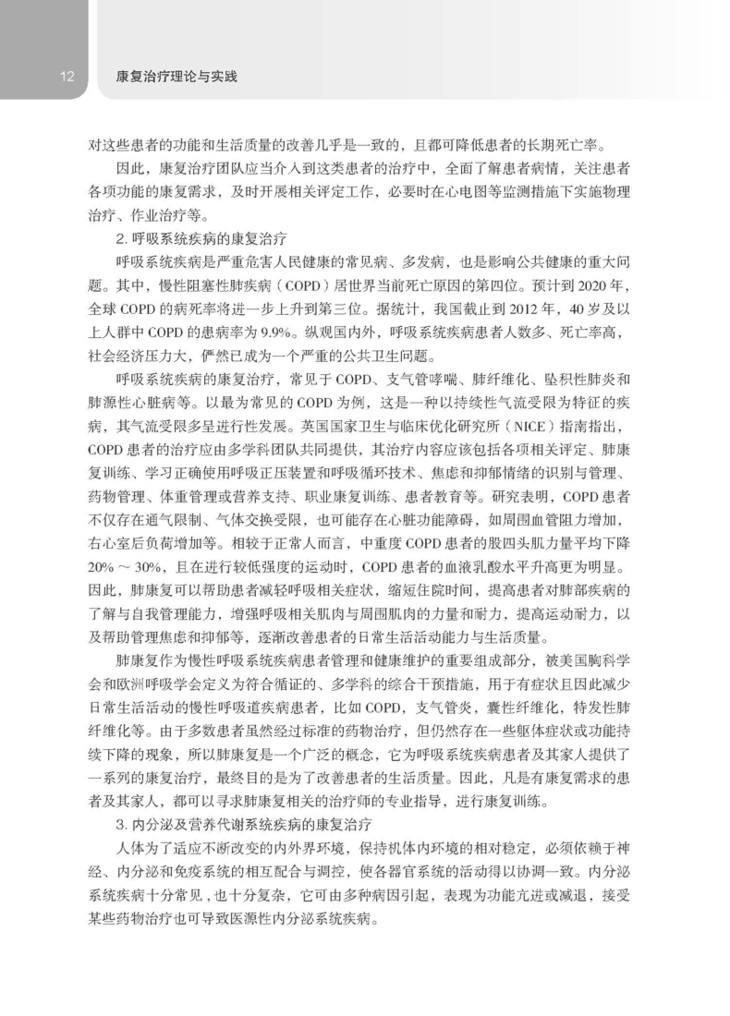 12 康复治疗理论与实践

对这些患者的功能和生活质量的改善几乎是一致的，且都可降低患者的长期死亡率。

因此，康复治疗团队应当介入到这类患者的治疗中，全面了解患者病情，关注患者各项功能的康复需求，及时开展相关评定工作，必要时在心电图等监测措施下实施物理治疗、作业治疗等。

2. 呼吸系统疾病的康复治疗

呼吸系统疾病是严重危害人民健康的常见病、多发病，也是影响公共健康的重大问题。其中，慢性阻塞性肺疾病（COPD）居世界当前死亡原因的第四位。预计到 2020 年，全球 COPD 的病死率将进一步上升到第三位。据统计，我国截止到 2012 年，40 岁及以上人群中 COPD 的患病率为 9.9%。纵观国内外，呼吸系统疾病患者人数多、死亡率高，社会经济压力大，俨然已成为一个严重的公共卫生问题。

呼吸系统疾病的康复治疗，常见于 COPD、支气管哮喘、肺纤维化、坠积性肺炎和肺源性心脏病等。以最为常见的 COPD 为例，这是一种以持续性气流受限为特征的疾病，其气流受限多呈进行性发展。英国国家卫生与临床优化研究所（NICE）指南指出，COPD 患者的治疗应由多学科团队共同提供，其治疗内容应该包括各项相关评定、肺康复训练、学习正确使用呼吸正压装置和呼吸循环技术、焦虑和抑郁情绪的识别与管理、药物管理、体重管理或营养支持、职业康复训练、患者教育等。研究表明，COPD 患者不仅存在通气限制、气体交换受限，也可能存在心脏功能障碍，如周围血管阻力增加，右心室后负荷增加等。相较于正常人而言，中重度 COPD 患者的股四头肌力量平均下降 20% ～ 30%，且在进行较低强度的运动时，COPD 患者的血液乳酸水平升高更为明显。因此，肺康复可以帮助患者减轻呼吸相关症状，缩短住院时间，提高患者对肺部疾病的了解与自我管理能力，增强呼吸相关肌肉与周围肌肉的力量和耐力，提高运动耐力，以及帮助管理焦虑和抑郁等，逐渐改善患者的日常生活活动能力与生活质量。

肺康复作为慢性呼吸系统疾病患者管理和健康维护的重要组成部分，被美国胸科学会和欧洲呼吸学会定义为符合循证的、多学科的综合干预措施，用于有症状且因此减少日常生活活动的慢性呼吸道疾病患者，比如 COPD，支气管炎，囊性纤维化，特发性肺纤维化等。由于多数患者虽然经过标准的药物治疗，但仍然存在一些躯体症状或功能持续下降的现象，所以肺康复是一个广泛的概念，它为呼吸系统疾病患者及其家人提供了一系列的康复治疗，最终目的是为了改善患者的生活质量。因此，凡是有康复需求的患者及其家人，都可以寻求肺康复相关的治疗师的专业指导，进行康复训练。

3. 内分泌及营养代谢系统疾病的康复治疗

人体为了适应不断改变的内外界环境，保持机体内环境的相对稳定，必须依赖于神经、内分泌和免疫系统的相互配合与调控，使各器官系统的活动得以协调一致。内分泌系统疾病十分常见，也十分复杂，它可由多种病因引起，表现为功能亢进或减退，接受某些药物治疗也可导致医源性内分泌系统疾病。